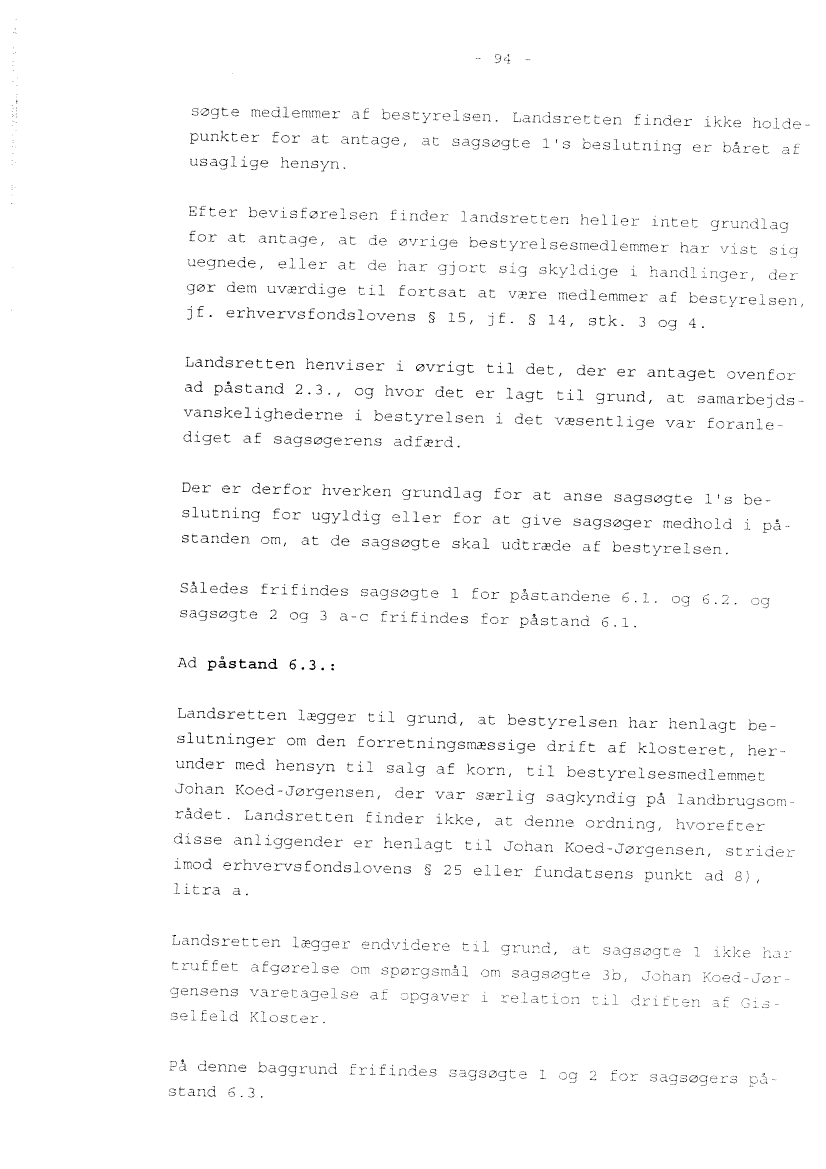 - 94 -

søgte medlemmer af bestyrelsen. Landsretten finder ikke holdepunkter for at antage, at sagsøgte 1's beslutning er båret af usaglige hensyn.

Efter bevisførelsen finder landsretten heller intet grundlag for at antage, at de øvrige bestyrelsesmedlemmer har vist sig uegnede, eller at de har gjort sig skyldige i handlinger, der gør dem uværdige til fortsat at være medlemmer af bestyrelsen, jf. erhvervsfondslovens § 15, jf. § 14, stk. 3 og 4.

Landsretten henviser i øvrigt til det, der er antaget ovenfor ad påstand 2.3., og hvor det er lagt til grund, at samarbejdsvanskelighederne i bestyrelsen i det væsentlige var foranlediget af sagsøgerens adfærd.

Der er derfor hverken grundlag for at anse sagsøgte 1's beslutning for ugyldig eller for at give sagsøger medhold i påstanden om, at de sagsøgte skal udtræde af bestyrelsen.

Således frifindes sagsøgte 1 for påstandene 6.1. og 6.2. og sagsøgte 2 og 3 a-c frifindes for påstand 6.1.

Ad påstand 6.3.:

Landsretten lægger til grund, at bestyrelsen har henlagt beslutninger om den forretningsmæssige drift af klosteret, herunder med hensyn til salg af korn, til bestyrelsesmedlemmet Johan Koed-Jørgensen, der var særlig sagkyndig på landbrugsområdet. Landsretten finder ikke, at denne ordning, hvorefter disse anliggender er henlagt til Johan Koed-Jørgensen, strider imod erhvervsfondslovens § 25 eller fundatsens punkt ad 8), litra a.

Landsretten lægger endvidere til grund, at sagsøgte 1 ikke har truffet afgørelse om spørgsmål om sagsøgte 3b, Johan Koed-Jørgensens varetagelse af opgaver i relation til driften af Gisselfeld Kloster.

På denne baggrund frifindes sagsøgte 1 og 2 for sagsøgers påstand 6.3.